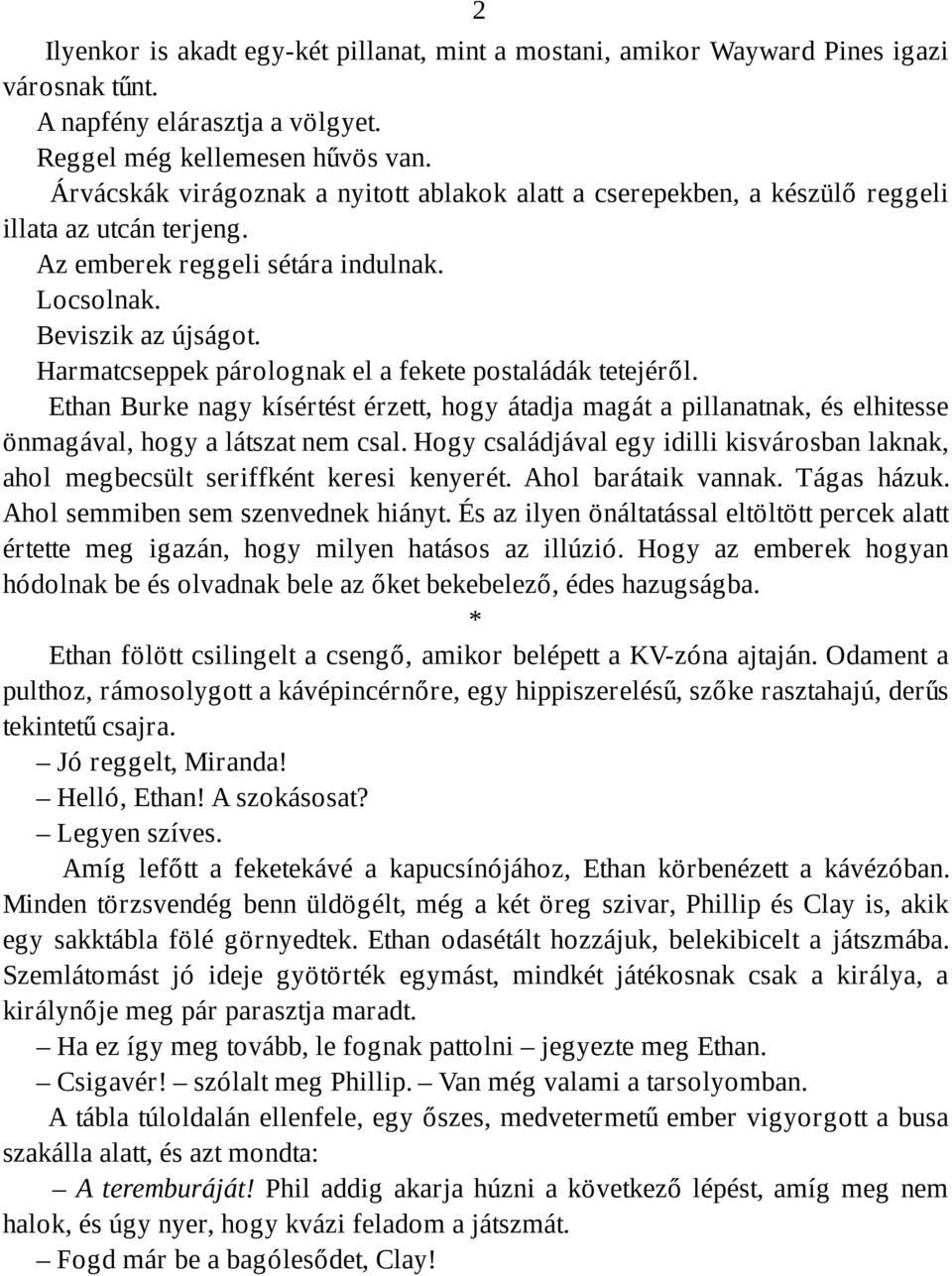 2

Ilyenkor is akadt egy-két pillanat, mint a mostani, amikor Wayward Pines igazi városnak tűnt.

A napfény elárasztja a völgyet.

Reggel még kellemesen hűvös van.

Árvácskák virágoznak a nyitott ablakok alatt a cserepekben, a készülő reggeli illata az utcán terjeng.

Az emberek reggeli sétára indulnak.

Locsolnak.

Beviszik az újságot.

Harmatcseppek párolognak el a fekete postaládák tetejéről.

Ethan Burke nagy kísértést érzett, hogy átadja magát a pillanatnak, és elhitesse önmagával, hogy a látszat nem csal. Hogy családjával egy idilli kisvárosban laknak, ahol megbecsült seriffként keresi kenyerét. Ahol barátaik vannak. Tágas házuk. Ahol semmiben sem szenvednek hiányt. És az ilyen önáltatással eltöltött percek alatt értette meg igazán, hogy milyen hatásos az illúzió. Hogy az emberek hogyan hódolnak be és olvadnak bele az őket bekebelező, édes hazugságba.

*

Ethan fölött csilingelt a csengő, amikor belépett a KV-zóna ajtaján. Odament a pulthoz, rámosolygott a kávépincérnőre, egy hippiszerelésű, szőke rasztahajú, derűs tekintetű csajra.

– Jó reggelt, Miranda!

– Helló, Ethan! A szokásosat?

– Legyen szíves.

Amíg lefőtt a feketekávé a kapucsínójához, Ethan körbenézett a kávézóban. Minden törzsvendég benn üldögélt, még a két öreg szivar, Phillip és Clay is, akik egy sakktábla fölé görnyedtek. Ethan odasétált hozzájuk, belekibicelt a játszmába. Szemlátomást jó ideje gyötörték egymást, mindkét játékosnak csak a királya, a királynője meg pár parasztja maradt.

– Ha ez így meg tovább, le fognak pattolni – jegyezte meg Ethan.

– Csigavér! – szólalt meg Phillip. – Van még valami a tarsolyomban.

A tábla túloldalán ellenfele, egy őszes, medvetermetű ember vigyorgott a busa szakálla alatt, és azt mondta:

– A teremburáját! Phil addig akarja húzni a következő lépést, amíg meg nem halok, és úgy nyer, hogy kvázi feladom a játszmát.

– Fogd már be a bagólesődet, Clay!